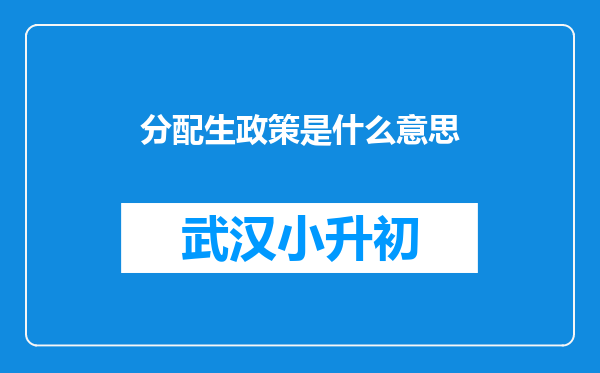 分配生政策是什么意思

武汉小升初